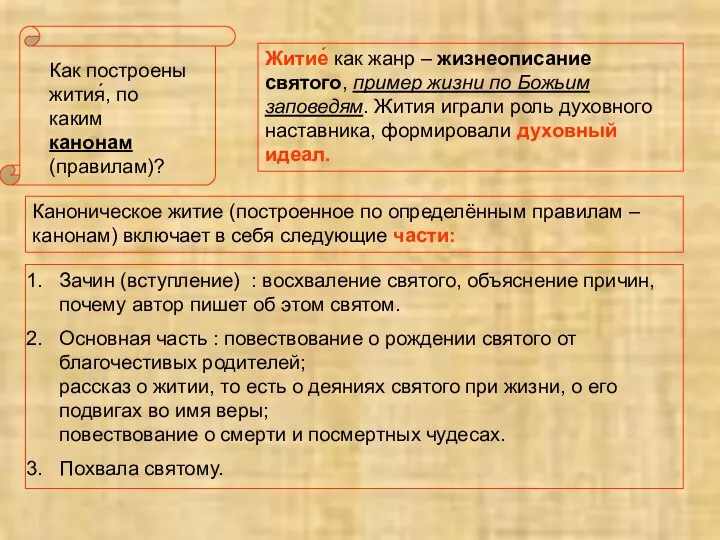 Как построены жития́, по каким канонам (правилам)?

Житие́ как жанр – жизнеописание святого, пример жизни по Божьим заповедям. Жития играли роль духовного наставника, формировали духовный идеал.

Каноническое житие (построенное по определённым правилам – канонам) включает в себя следующие части:

1. Зачин (вступление) : восхваление святого, объяснение причин, почему автор пишет об этом святом.
2. Основная часть : повествование о рождении святого от благочестивых родителей;
рассказ о житии, то есть о деяниях святого при жизни, о его подвигах во имя веры;
повествование о смерти и посмертных чудесах.
3. Похвала святому.